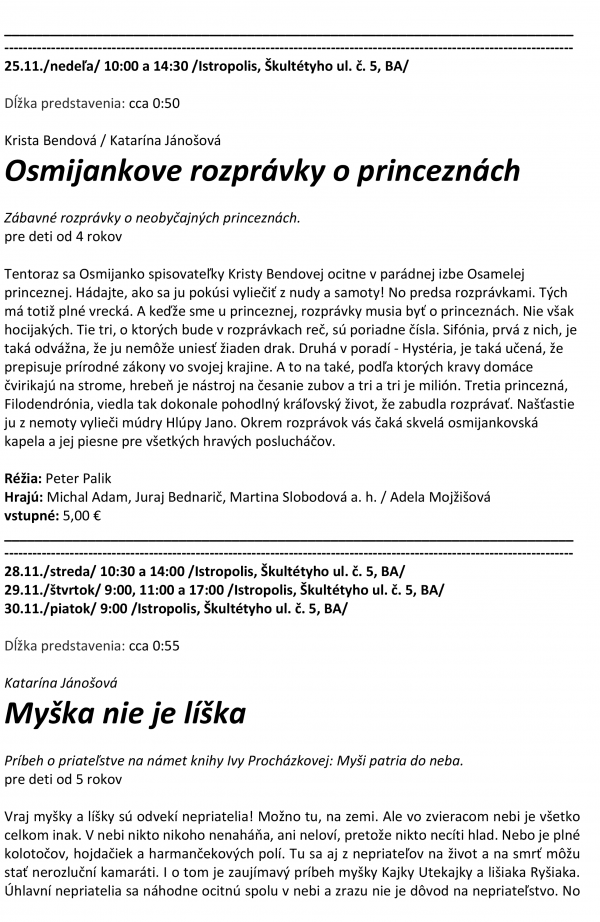 25.11./nedeľa/ 10:00 a 14:30 /Istropolis, Škultétyho ul. č. 5, BA/

Dĺžka predstavenia: cca 0:50

Krista Bendová / Katarína Jánošová

Osmijankove rozprávky o princeznách

Zábavné rozprávky o neobyčajných princeznách.
pre deti od 4 rokov

Tentoraz sa Osmijanko spisovateľky Kristy Bendovej ocitne v parádnej izbe Osamelej princeznej. Hádajte, ako sa ju pokúsi vyliečiť z nudy a samoty! No predsa rozprávkami. Tých má totiž plné vrecká. A keďže sme u princeznej, rozprávky musia byť o princeznách. Nie však hocijakých. Tie tri, o ktorých bude v rozprávkach reč, sú poriadne čísla. Sifónia, prvá z nich, je taká odvážna, že ju nemôže uniesť žiaden drak. Druhá v poradí - Hystéria, je taká učená, že prepisuje prírodné zákony vo svojej krajine. A to na také, podľa ktorých kravy domáce čvirikajú na strome, hrebeň je nástroj na česanie zubov a tri a tri je milión. Tretia princezná, Filodendrónia, viedla tak dokonale pohodlný kráľovský život, že zabudla rozprávať. Našťastie ju z nemoty vylieči múdry Hlúpy Jano. Okrem rozprávok vás čaká skvelá osmijankovská kapela a jej piesne pre všetkých hravých poslucháčov.

Réžia: Peter Palik
Hrajú: Michal Adam, Juraj Bednarič, Martina Slobodová a. h. / Adela Mojžišová
vstupné: 5,00 €

28.11./streda/ 10:30 a 14:00 /Istropolis, Škultétyho ul. č. 5, BA/
29.11./štvrtok/ 9:00, 11:00 a 17:00 /Istropolis, Škultétyho ul. č. 5, BA/
30.11./piatok/ 9:00 /Istropolis, Škultétyho ul. č. 5, BA/

Dĺžka predstavenia: cca 0:55

Katarína Jánošová

Myška nie je líška

Príbeh o priateľstve na námet knihy Ivy Procházkovej: Myši patria do neba.
pre deti od 5 rokov

Vraj myšky a líšky sú odvekí nepriatelia! Možno tu, na zemi. Ale vo zvieracom nebi je všetko celkom inak. V nebi nikto nikoho nenaháňa, ani neloví, pretože nikto necíti hlad. Nebo je plné kolotočov, hojdačiek a harmančekových polí. Tu sa aj z nepriateľov na život a na smrť môžu stať nerozluční kamaráti. I o tom je zaujímavý príbeh myšky Kajky Utekajky a lišiaka Ryšiaka. Úhlavní nepriatelia sa náhodne ocitnú spolu v nebi a zrazu nie je dôvod na nepriateľstvo. No